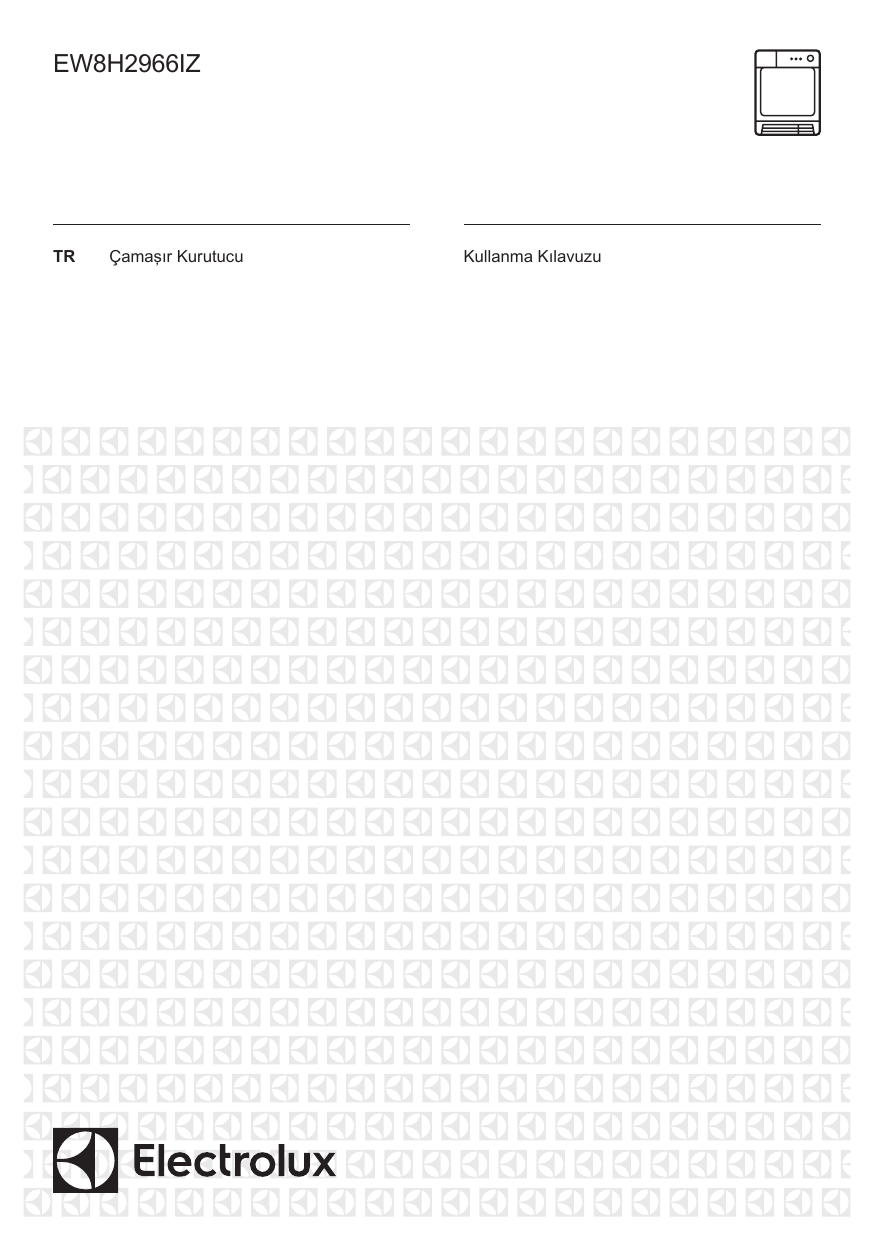 EW8H2966IZ

TR Çamaşır Kurutucu

Kullanma Kılavuzu

Electrolux